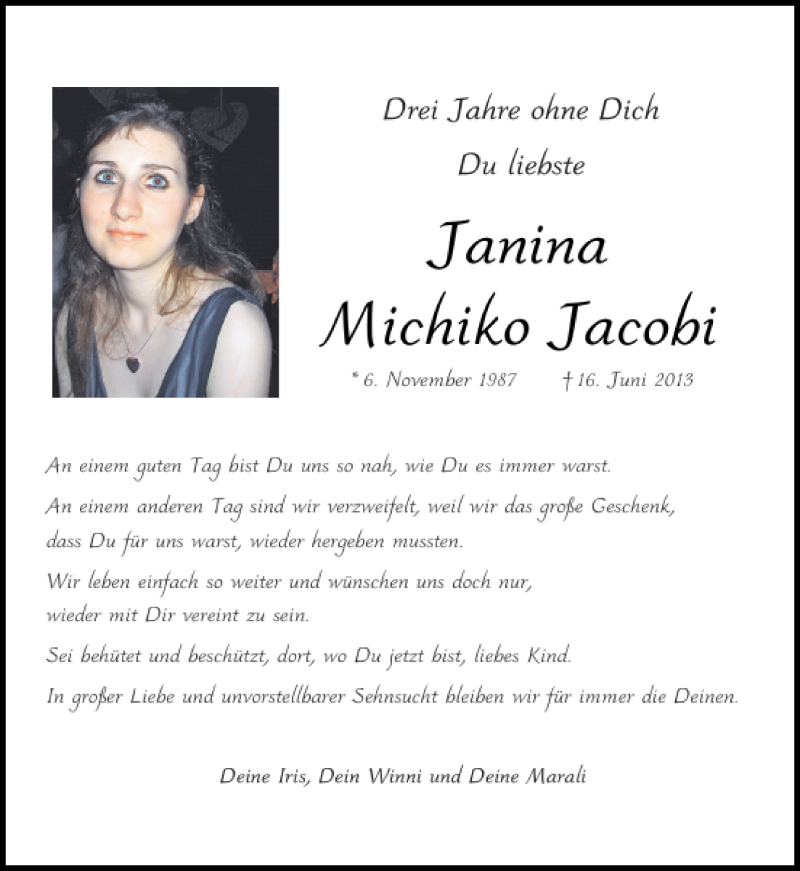 Drei Jahre ohne Dich

Du liebste

Janina
Michiko Jacobi

* 6. November 1987 † 16. Juni 2013

An einem guten Tag bist Du uns so nah, wie Du es immer warst.

An einem anderen Tag sind wir verzweifelt, weil wir das große Geschenk, dass Du für uns warst, wieder hergeben mussten.

Wir leben einfach so weiter und wünschen uns doch nur, wieder mit Dir vereint zu sein.

Sei behütet und beschützt, dort, wo Du jetzt bist, liebes Kind.

In großer Liebe und unvorstellbarer Sehnsucht bleiben wir für immer die Deinen.

Deine Iris, Dein Winni und Deine Marali